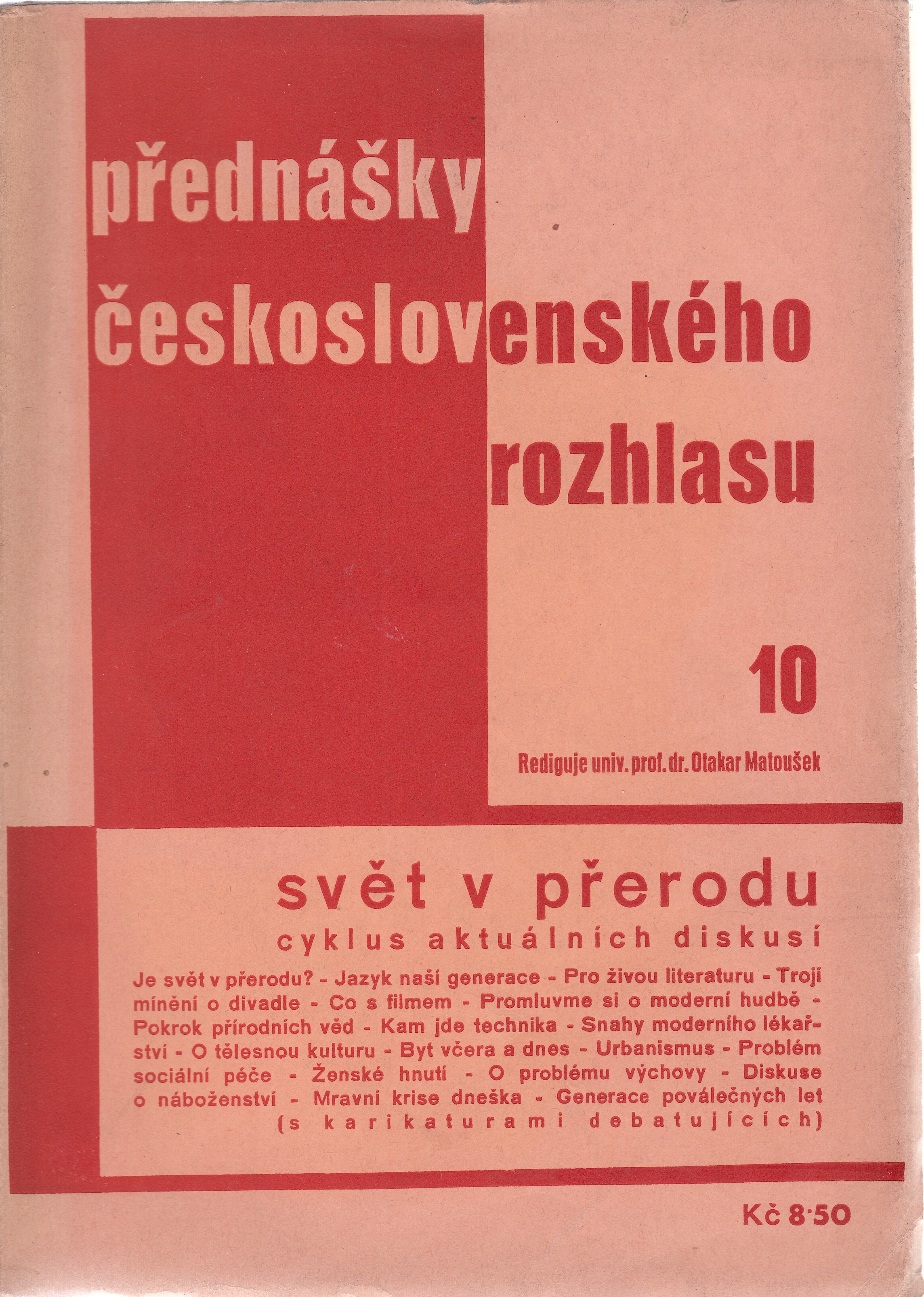 přednášky
československého
rozhlasu

10

Rediguje univ. prof. dr. Otakar Matoušek

svět v přerodu
cyklus aktuálních diskusí

Je svět v přerodu? - Jazyk naší generace - Pro živou literaturu - Trojí mínění o divadle - Co s filmem - Promluvme si o moderní hudbě - Pokrok přírodních věd - Kam jde technika - Snahy moderního lékařství - O tělesnou kulturu - Byt včera a dnes - Urbanismus - Problém sociální péče - Ženské hnutí - O problému výchovy - Diskuse o náboženství - Mravní krise dneška - Generace poválečných let (s karikaturami debatujících)

Kč 8·50